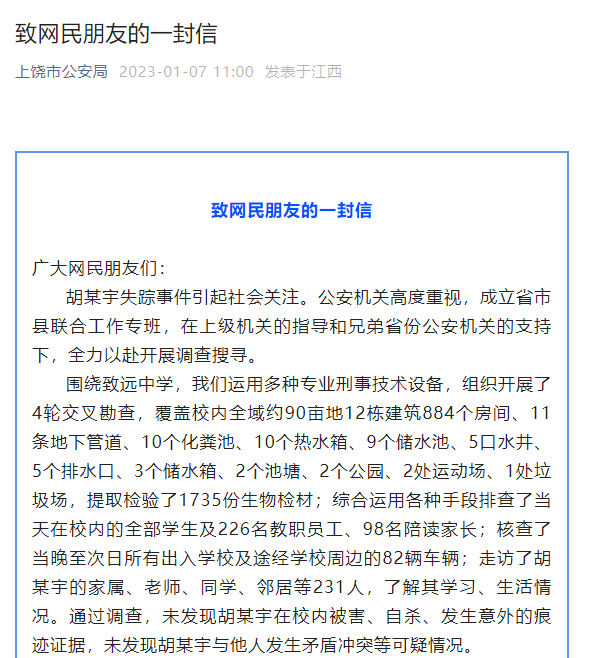 致网民朋友的一封信

上饶市公安局 2023-01-07 11:00 发表于江西

致网民朋友的一封信

广大网民朋友们：

胡某宇失踪事件引起社会关注。公安机关高度重视，成立省市县联合工作专班，在上级机关的指导和兄弟省份公安机关的支持下，全力以赴开展调查搜寻。

围绕致远中学，我们运用多种专业刑事技术设备，组织开展了4轮交叉勘查，覆盖校内全域约90亩地12栋建筑884个房间、11条地下管道、10个化粪池、10个热水箱、9个储水池、5口水井、5个排水口、3个储水箱、2个池塘、2个公园、2处运动场、1处垃圾场，提取检验了1735份生物检材；综合运用各种手段排查了当天在校内的全部学生及226名教职员工、98名陪读家长；核查了当晚至次日所有出入学校及途经学校周边的82辆车辆；走访了胡某宇的家属、老师、同学、邻居等231人，了解其学习、生活情况。通过调查，未发现胡某宇在校内被害、自杀、发生意外的痕迹证据，未发现胡某宇与他人发生矛盾冲突等可疑情况。